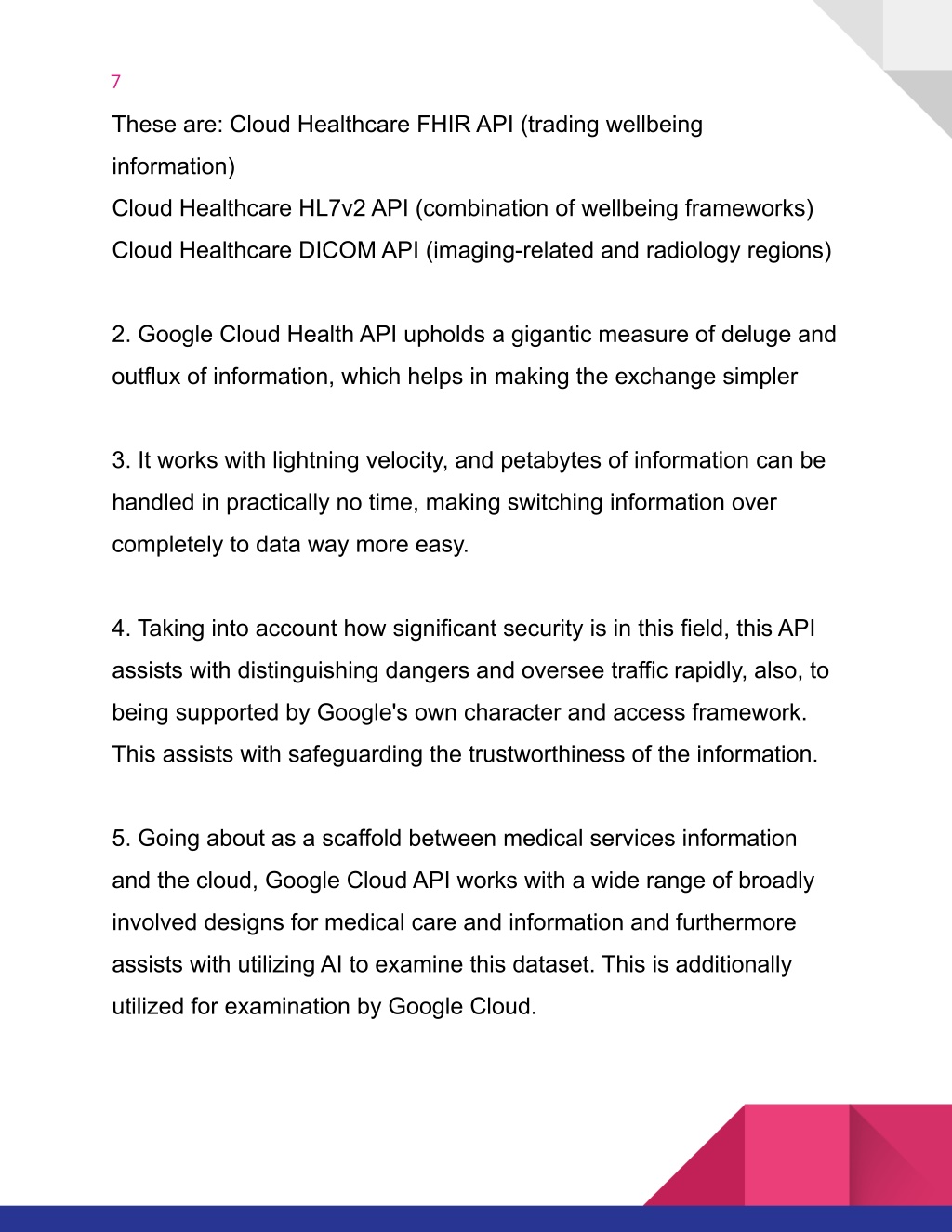 7

These are: Cloud Healthcare FHIR API (trading wellbeing information)
Cloud Healthcare HL7v2 API (combination of wellbeing frameworks)
Cloud Healthcare DICOM API (imaging-related and radiology regions)

2. Google Cloud Health API upholds a gigantic measure of deluge and outflux of information, which helps in making the exchange simpler

3. It works with lightning velocity, and petabytes of information can be handled in practically no time, making switching information over completely to data way more easy.

4. Taking into account how significant security is in this field, this API assists with distinguishing dangers and oversee traffic rapidly, also, to being supported by Google's own character and access framework. This assists with safeguarding the trustworthiness of the information.

5. Going about as a scaffold between medical services information and the cloud, Google Cloud API works with a wide range of broadly involved designs for medical care and information and furthermore assists with utilizing AI to examine this dataset. This is additionally utilized for examination by Google Cloud.